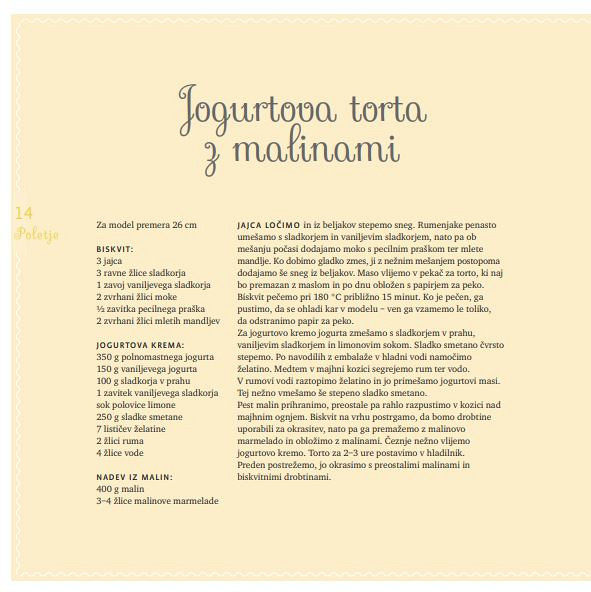 Jogurtova torta z malinami

14
Poletje

Za model premera 26 cm

BISKVIT:
3 jajca
3 ravne žlice sladkorja
1 zavoj vaniljevega sladkorja
2 zvrhani žlici moke
½ zavitka pecilnega praška
2 zvrhani žlici mletih mandljev

JOGURTOVA KREMA:
350 g polnomastnega jogurta
150 g vaniljevega jogurta
100 g sladkorja v prahu
1 zavitek vaniljevega sladkorja
sok polovice limone
250 g sladke smetane
7 lističev želatine
2 žlici ruma
4 žlice vode

NADEV IZ MALIN:
400 g malin
3–4 žlice malinove marmelade

JAJCA LOČIMO in iz beljakov stepemo sneg. Rumenjake penasto umešamo s sladkorjem in vaniljevim sladkorjem, nato pa ob mešanju počasi dodajamo moko s pecilnim praškom ter mlete mandlje. Ko dobimo gladko zmes, ji z nežnim mešanjem postopoma dodajamo še sneg iz beljakov. Maso vlijemo v pekač za torto, ki naj bo premazan z maslom in po dnu obložen s papirjem za peko. Biskvit pečemo pri 180 °C približno 15 minut. Ko je pečen, ga pustimo, da se ohladi kar v modelu – ven ga vzamemo le toliko, da odstranimo papir za peko.
Za jogurtovo kremo jogurta zmešamo s sladkorjem v prahu, vaniljevim sladkorjem in limonovim sokom. Sladko smetano čvrsto stepemo. Po navodilih z embalaže v hladni vodi namočimo želatino. Medtem v majhni kozici segrejemo rum ter vodo. V rumovi vodi raztopimo želatino in jo primešamo jogurtovi masi. Tej nežno vmešamo še stepeno sladko smetano.
Pest malin prihranimo, preostale pa rahlo razpustimo v kozici nad majhnim ognjem. Biskvit na vrhu postrgamo, da bomo drobtine uporabili za okrasitev, nato pa ga premažemo z malinovo marmelado in obložimo z malinami. Čeznje nežno vlijemo jogurtovo kremo. Torto za 2–3 ure postavimo v hladilnik. Preden postrežemo, jo okrasimo s preostalimi malinami in biskvitnimi drobtinami.